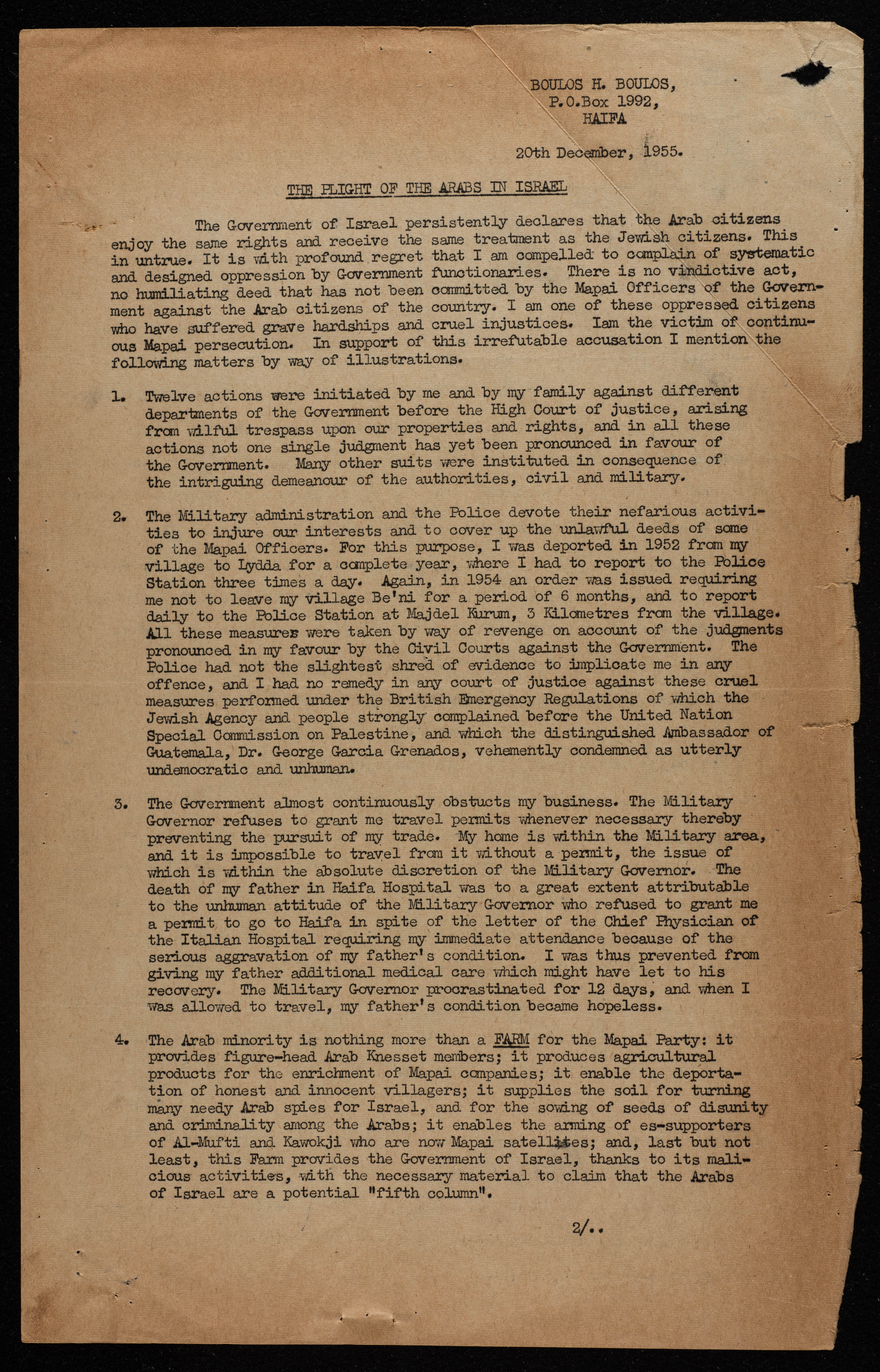 BOULOS H. BOULOS,
P.O.Box 1992,
HAIFA

20th December, 1955.

THE PLIGHT OF THE ARABS IN ISRAEL

The Government of Israel persistently declares that the Arab citizens enjoy the same rights and receive the same treatment as the Jewish citizens. This in untrue. It is with profound regret that I am compelled to complain of systematic and designed oppression by Government functionaries. There is no vindictive act, no humiliating deed that has not been committed by the Mapai Officers of the Government against the Arab citizens of the country. I am one of these oppressed citizens who have suffered grave hardships and cruel injustices. Iam the victim of continuous Mapai persecution. In support of this irrefutable accusation I mention the following matters by way of illustrations.

1. Twelve actions were initiated by me and by my family against different departments of the Government before the High Court of justice, arising from wilful trespass upon our properties and rights, and in all these actions not one single judgment has yet been pronounced in favour of the Government. Many other suits were instituted in consequence of the intriguing demeanour of the authorities, civil and military.

2. The Military administration and the Police devote their nefarious activities to injure our interests and to cover up the unlawful deeds of some of the Mapai Officers. For this purpose, I was deported in 1952 from my village to Lydda for a complete year, where I had to report to the Police Station three times a day. Again, in 1954 an order was issued requiring me not to leave my village Be'ni for a period of 6 months, and to report daily to the Police Station at Majdel Kurum, 3 Kilometres from the village. All these measures were taken by way of revenge on account of the judgments pronounced in my favour by the Civil Courts against the Government. The Police had not the slightest shred of evidence to implicate me in any offence, and I had no remedy in any court of justice against these cruel measures performed under the British Emergency Regulations of which the Jewish Agency and people strongly complained before the United Nation Special Commission on Palestine, and which the distinguished Ambassador of Guatemala, Dr. George Garcia Grenados, vehemently condemned as utterly undemocratic and unhuman.

3. The Government almost continuously obstucts my business. The Military Governor refuses to grant me travel permits whenever necessary thereby preventing the pursuit of my trade. My home is within the Military area, and it is impossible to travel from it without a permit, the issue of which is within the absolute discretion of the Military Governor. The death of my father in Haifa Hospital was to a great extent attributable to the unhuman attitude of the Military Governor who refused to grant me a permit to go to Haifa in spite of the letter of the Chief Physician of the Italian Hospital requiring my immediate attendance because of the serious aggravation of my father's condition. I was thus prevented from giving my father additional medical care which might have let to his recovery. The Military Governor procrastinated for 12 days, and when I was allowed to travel, my father's condition became hopeless.

4. The Arab minority is nothing more than a FARM for the Mapai Party: it provides figure-head Arab Knesset members; it produces agricultural products for the enrichment of Mapai companies; it enable the deportation of honest and innocent villagers; it supplies the soil for turning many needy Arab spies for Israel, and for the sowing of seeds of disunity and criminality among the Arabs; it enables the arming of es-supporters of Al-Mufti and Kawokji who are now Mapai satellites; and, last but not least, this Farm provides the Government of Israel, thanks to its malicious activities, with the necessary material to claim that the Arabs of Israel are a potential "fifth column".

2/..